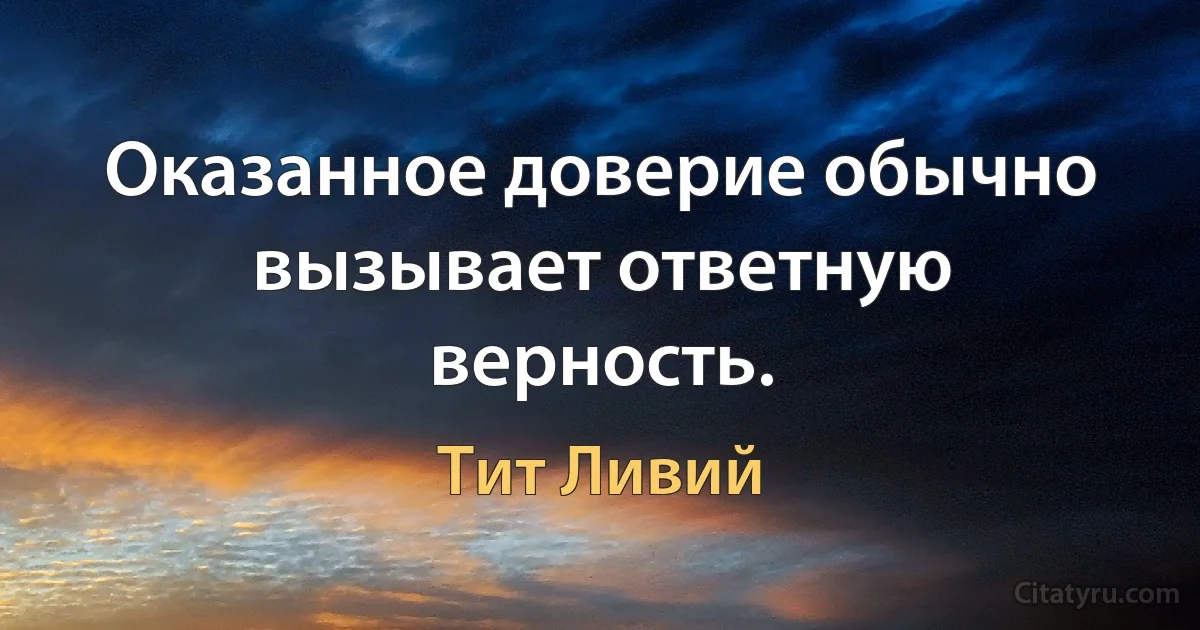 Оказанное доверие обычно вызывает ответную верность.

Тит Ливий

Citatyru.com